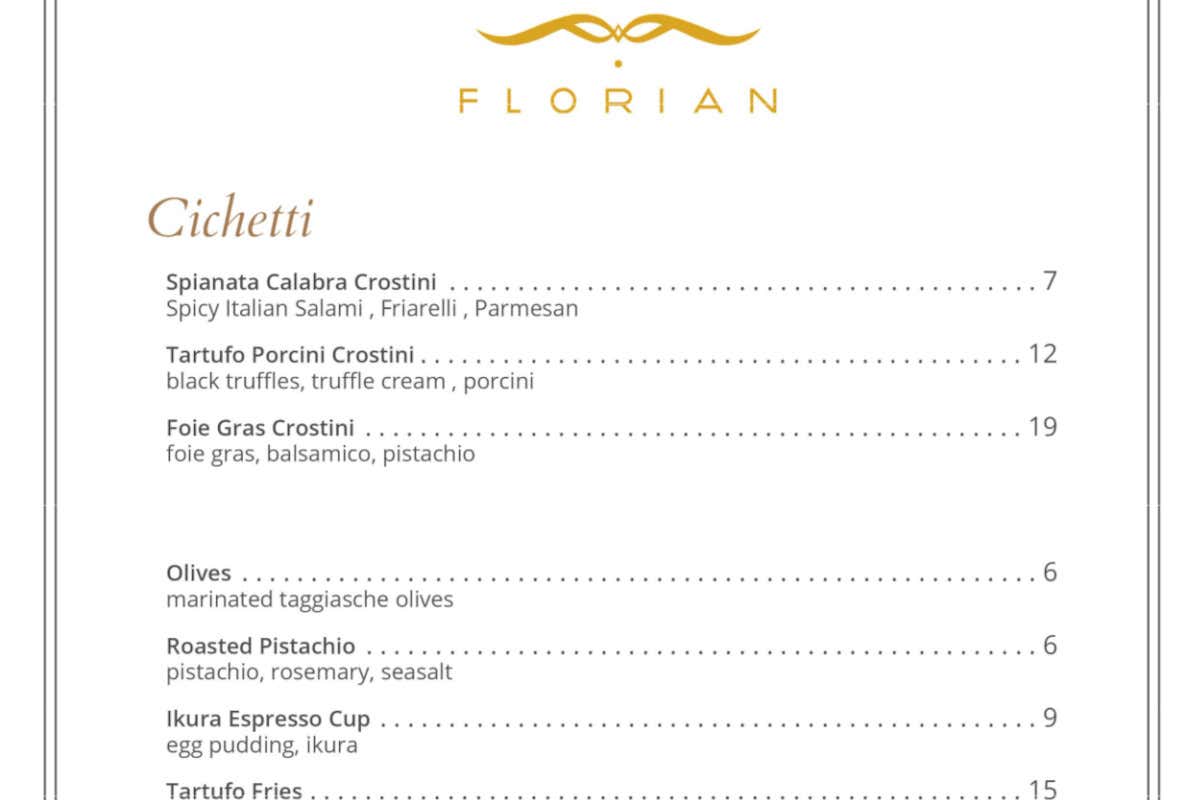 FLORIAN

Cichetti

Spianata Calabra Crostini 7
Spicy Italian Salami , Friarelli , Parmesan

Tartufo Porcini Crostini 12
black truffles, truffle cream , porcini

Foie Gras Crostini 19
foie gras, balsamico, pistachio

Olives 6
marinated taggiasche olives

Roasted Pistachio 6
pistachio, rosemary, seasalt

Ikura Espresso Cup 9
egg pudding, ikura

Tartufo Fries 15